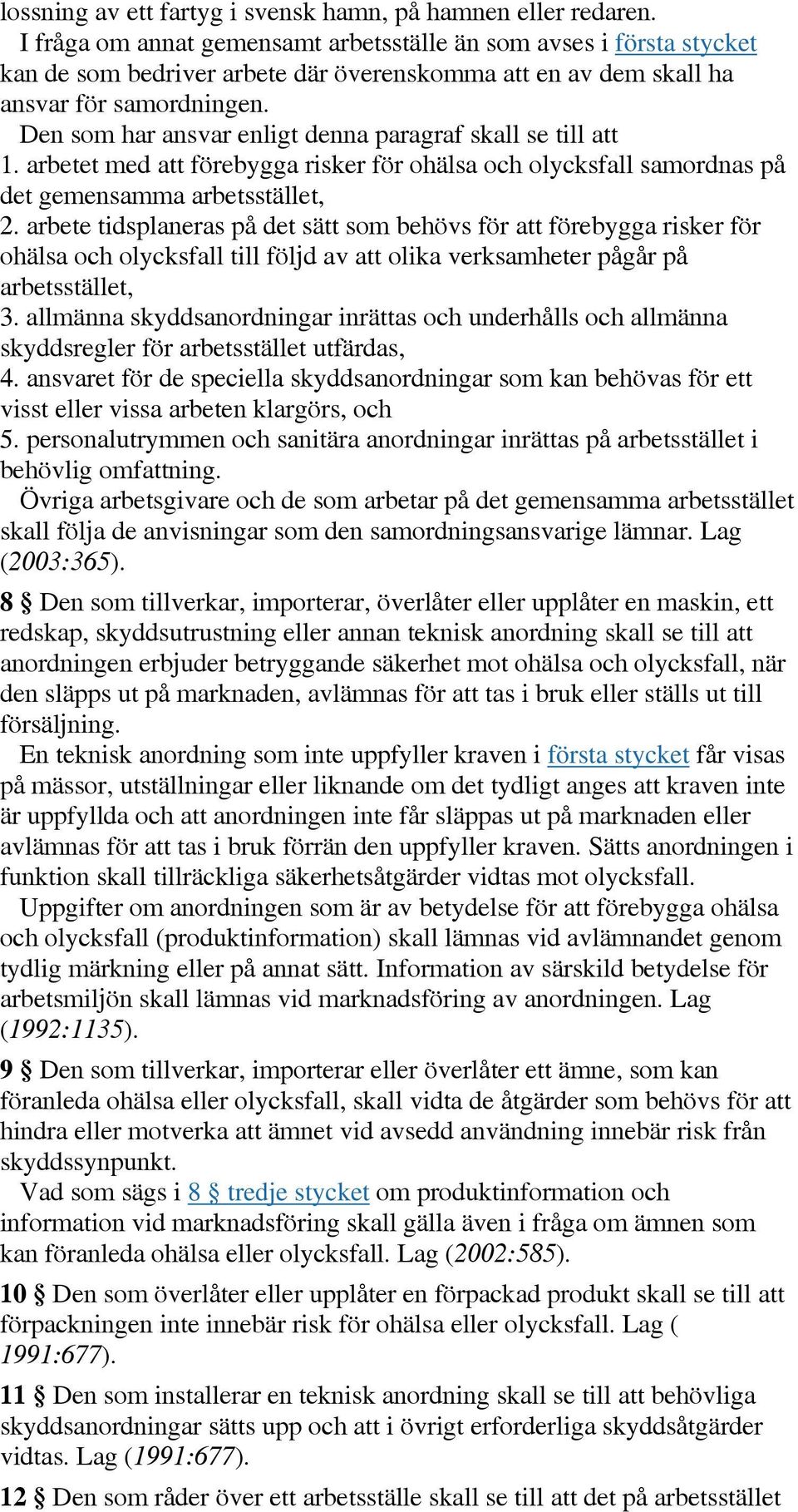 lossning av ett fartyg i svensk hamn, på hamnen eller redaren.

I fråga om annat gemensamt arbetsställe än som avses i första stycket kan de som bedriver arbete där överenskomma att en av dem skall ha ansvar för samordningen.

Den som har ansvar enligt denna paragraf skall se till att

1. arbetet med att förebygga risker för ohälsa och olycksfall samordnas på det gemensamma arbetsstället,
2. arbete tidsplaneras på det sätt som behövs för att förebygga risker för ohälsa och olycksfall till följd av att olika verksamheter pågår på arbetsstället,
3. allmänna skyddsanordningar inrättas och underhålls och allmänna skyddsregler för arbetsstället utfärdas,
4. ansvaret för de speciella skyddsanordningar som kan behövas för ett visst eller vissa arbeten klargörs, och
5. personalutrymmen och sanitära anordningar inrättas på arbetsstället i behövlig omfattning.

Övriga arbetsgivare och de som arbetar på det gemensamma arbetsstället skall följa de anvisningar som den samordningsansvarige lämnar. Lag (2003:365).

8 § Den som tillverkar, importerar, överlåter eller upplåter en maskin, ett redskap, skyddsutrustning eller annan teknisk anordning skall se till att anordningen erbjuder betryggande säkerhet mot ohälsa och olycksfall, när den släpps ut på marknaden, avlämnas för att tas i bruk eller ställs ut till försäljning.

En teknisk anordning som inte uppfyller kraven i första stycket får visas på mässor, utställningar eller liknande om det tydligt anges att kraven inte är uppfyllda och att anordningen inte får släppas ut på marknaden eller avlämnas för att tas i bruk förrän den uppfyller kraven. Sätts anordningen i funktion skall tillräckliga säkerhetsåtgärder vidtas mot olycksfall.

Uppgifter om anordningen som är av betydelse för att förebygga ohälsa och olycksfall (produktinformation) skall lämnas vid avlämnandet genom tydlig märkning eller på annat sätt. Information av särskild betydelse för arbetsmiljön skall lämnas vid marknadsföring av anordningen. Lag (1992:1135).

9 § Den som tillverkar, importerar eller överlåter ett ämne, som kan föranleda ohälsa eller olycksfall, skall vidta de åtgärder som behövs för att hindra eller motverka att ämnet vid avsedd användning innebär risk från skyddssynpunkt.

Vad som sägs i 8 § tredje stycket om produktinformation och information vid marknadsföring skall gälla även i fråga om ämnen som kan föranleda ohälsa eller olycksfall. Lag (2002:585).

10 § Den som överlåter eller upplåter en förpackad produkt skall se till att förpackningen inte innebär risk för ohälsa eller olycksfall. Lag ( 1991:677).

11 § Den som installerar en teknisk anordning skall se till att behövliga skyddsanordningar sätts upp och att i övrigt erforderliga skyddsåtgärder vidtas. Lag (1991:677).

12 § Den som råder över ett arbetsställe skall se till att det på arbetsstället